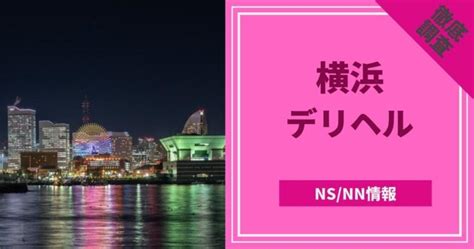 徹底調査

横浜
デリヘル

NS/NN情報